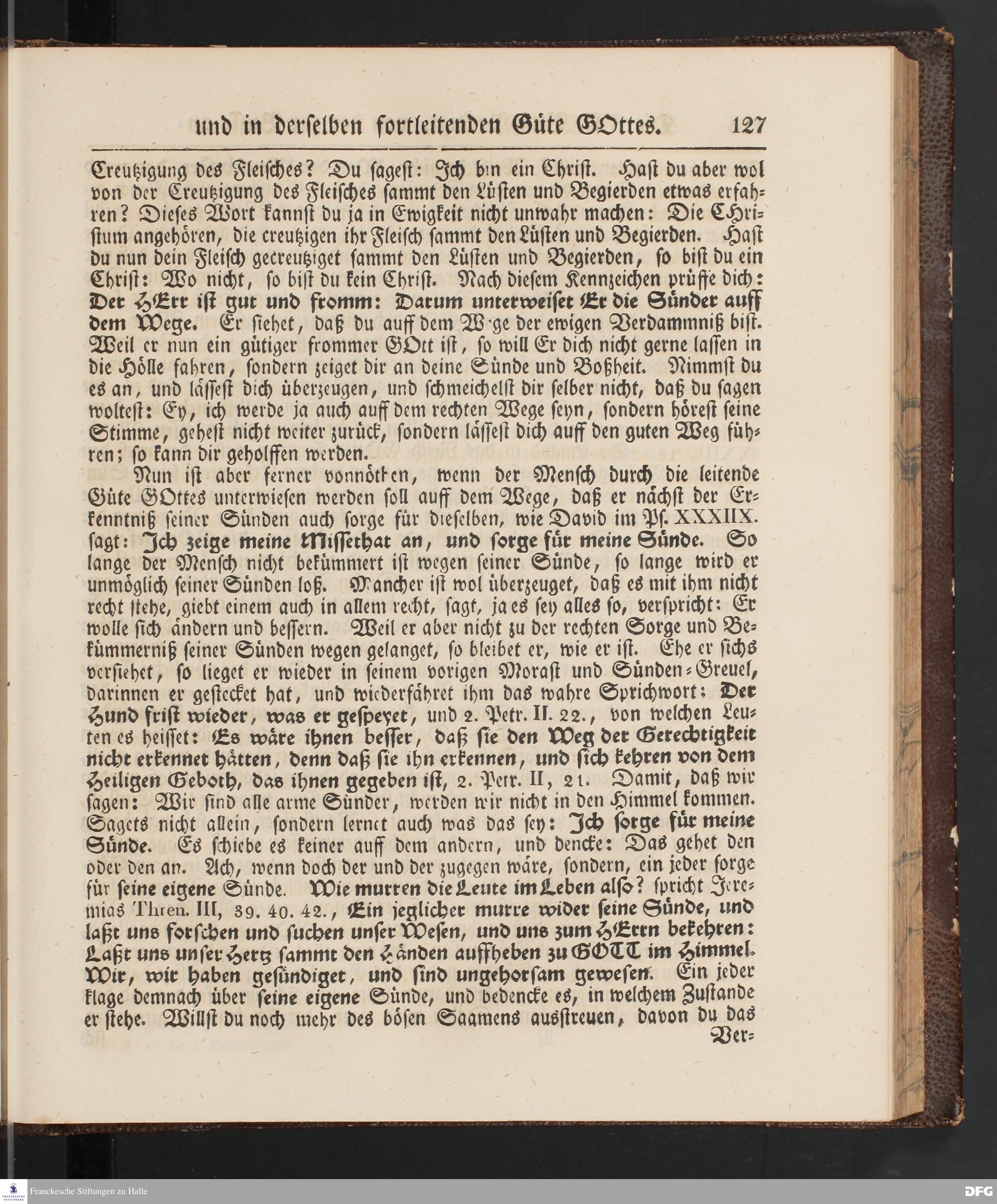 und in derselben fortleitenden Güte GOttes. 127

Creutzigung des Fleisches? Du sagest: Ich bin ein Christ. Hast du aber wol von der Creutzigung des Fleisches sammt den Lüsten und Begierden etwas erfahren? Dieses Wort kannst du ja in Ewigkeit nicht unwahr machen: Die Christum angehören, die creutzigen ihr Fleisch sammt den Lüsten und Begierden. Hast du nun dein Fleisch gecreutziget sammt den Lüsten und Begierden, so bist du ein Christ: Wo nicht, so bist du kein Christ. Nach diesem Kennzeichen prüffe dich: Der HErr ist gut und fromm: Darum unterweiset Er die Sünder auff dem Wege. Er siehet, daß du auff dem Wege der ewigen Verdammniß bist. Weil er nun ein gütiger frommer GOtt ist, so will Er dich nicht gerne lassen in die Hölle fahren, sondern zeiget dir an deine Sünde und Boßheit. Nimmst du es an, und lässest dich überzeugen, und schmeichelst dir selber nicht, daß du sagen woltest: Ey, ich werde ja auch auff dem rechten Wege seyn, sondern hörest seine Stimme, gehest nicht weiter zurück, sondern lässest dich auff den guten Weg führen; so kann dir geholffen werden.

Nun ist aber ferner vonnöthen, wenn der Mensch durch die leitende Güte GOttes unterwiesen werden soll auff dem Wege, daß er nächst der Erkenntniß seiner Sünden auch sorge für dieselben, wie David im Ps. XXXIIX. sagt: Ich zeige meine Missethat an, und sorge für meine Sünde. So lange der Mensch nicht bekümmert ist wegen seiner Sünde, so lange wird er unmöglich seiner Sünden loß. Mancher ist wol überzeuget, daß es mit ihm nicht recht stehe, giebt einem auch in allem recht, sagt, ja es sey alles so, verspricht: Er wolle sich ändern und bessern. Weil er aber nicht zu der rechten Sorge und Bekümmerniß seiner Sünden wegen gelanget, so bleibet er, wie er ist. Ehe er sichs versiehet, so lieget er wieder in seinem vorigen Morast und Sünden-Greuel, darinnen er gestecket hat, und wiederfähret ihm das wahre Sprichwort: Der Hund frist wieder, was er gespeyet, und 2. Petr. II. 22., von welchen Leuten es heisset: Es wäre ihnen besser, daß sie den Weg der Gerechtigkeit nicht erkennet hätten, denn daß sie ihn erkennen, und sich kehren von dem Heiligen Geboth, das ihnen gegeben ist, 2. Petr. II, 21. Damit, daß wir sagen: Wir sind alle arme Sünder, werden wir nicht in den Himmel kommen. Sagets nicht allein, sondern lernet auch was das sey: Ich sorge für meine Sünde. Es schiebe es keiner auff dem andern, und dencke: Das gehet den oder den an. Ach, wenn doch der und der zugegen wäre, sondern, ein jeder sorge für seine eigene Sünde. Wie murren die Leute im Leben also? spricht Jeremias Thren. III, 39. 40. 42., Ein jeglicher murre wider seine Sünde, und laßt uns forschen und suchen unser Wesen, und uns zum HErrn bekehren: Laßt uns unser Hertz sammt den Händen auffheben zu GOTT im Himmel. Wir, wir haben gesündiget, und sind ungehorsam gewesen. Ein jeder klage demnach über seine eigene Sünde, und bedencke es, in welchem Zustande er stehe. Willst du noch mehr des bösen Saamens ausstreuen, davon du das Ver-

Franckesche Stiftungen zu Halle
DFG